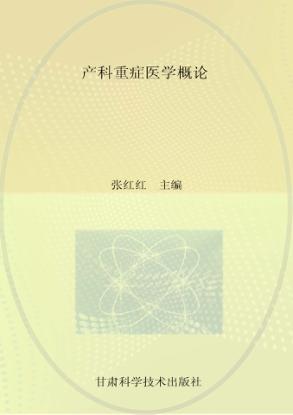 产科重症医学概论

张红红　主编

甘肃科学技术出版社